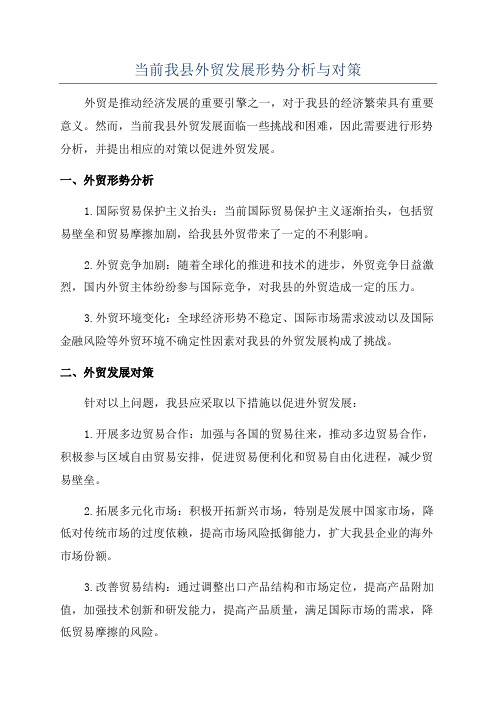 当前我县外贸发展形势分析与对策

外贸是推动经济发展的重要引擎之一，对于我县的经济繁荣具有重要意义。然而，当前我县外贸发展面临一些挑战和困难，因此需要进行形势分析，并提出相应的对策以促进外贸发展。

一、外贸形势分析

1.国际贸易保护主义抬头：当前国际贸易保护主义逐渐抬头，包括贸易壁垒和贸易摩擦加剧，给我县外贸带来了一定的不利影响。

2.外贸竞争加剧：随着全球化的推进和技术的进步，外贸竞争日益激烈，国内外贸主体纷纷参与国际竞争，对我县的外贸造成一定的压力。

3.外贸环境变化：全球经济形势不稳定、国际市场需求波动以及国际金融风险等外贸环境不确定性因素对我县的外贸发展构成了挑战。

二、外贸发展对策

针对以上问题，我县应采取以下措施以促进外贸发展：

1.开展多边贸易合作：加强与各国的贸易往来，推动多边贸易合作，积极参与区域自由贸易安排，促进贸易便利化和贸易自由化进程，减少贸易壁垒。

2.拓展多元化市场：积极开拓新兴市场，特别是发展中国家市场，降低对传统市场的过度依赖，提高市场风险抵御能力，扩大我县企业的海外市场份额。

3.改善贸易结构：通过调整出口产品结构和市场定位，提高产品附加值，加强技术创新和研发能力，提高产品质量，满足国际市场的需求，降低贸易摩擦的风险。